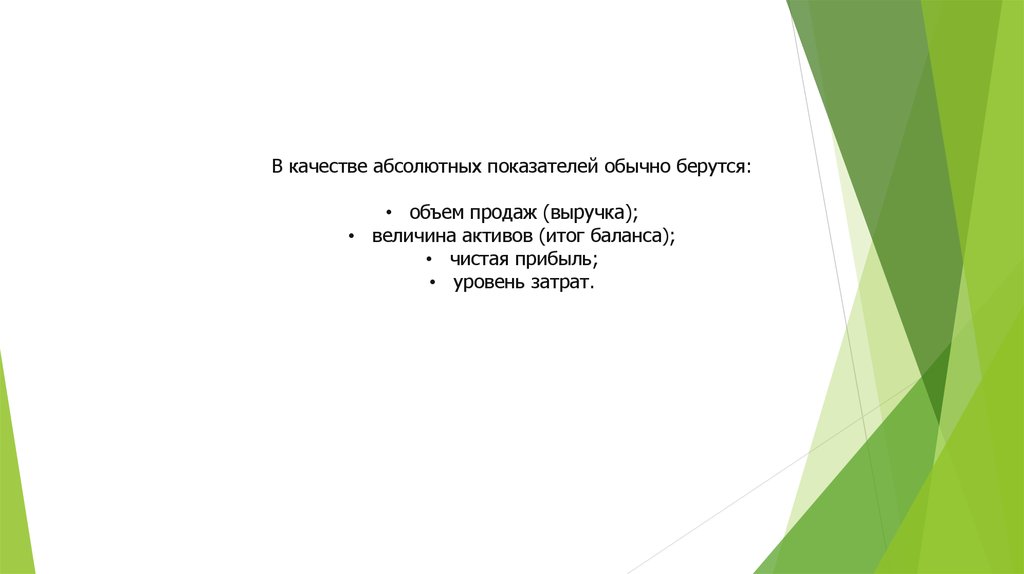 В качестве абсолютных показателей обычно берутся:

• объем продаж (выручка);
• величина активов (итог баланса);
• чистая прибыль;
• уровень затрат.